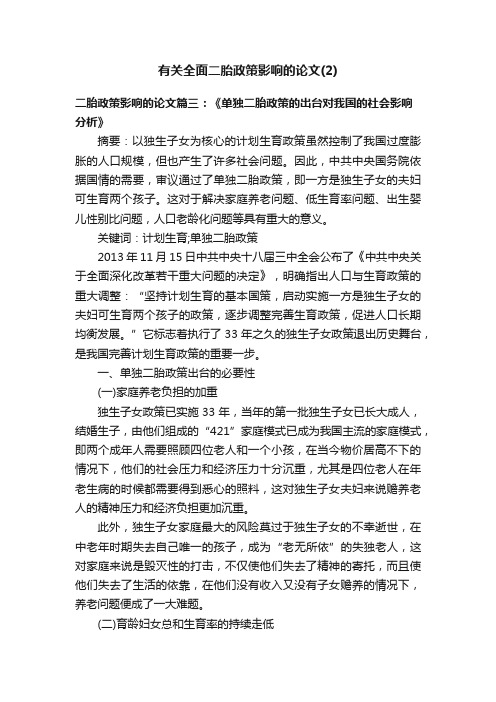 有关全面二胎政策影响的论文(2)

二胎政策影响的论文篇三：《单独二胎政策的出台对我国的社会影响分析》

摘要：以独生子女为核心的计划生育政策虽然控制了我国过度膨胀的人口规模，但也产生了许多社会问题。因此，中共中央国务院依据国情的需要，审议通过了单独二胎政策，即一方是独生子女的夫妇可生育两个孩子。这对于解决家庭养老问题、低生育率问题、出生婴儿性别比问题，人口老龄化问题等具有重大的意义。

关键词：计划生育;单独二胎政策

2013 年 11 月 15 日中共中央十八届三中全会公布了《中共中央关于全面深化改革若干重大问题的决定》，明确指出人口与生育政策的重大调整：“坚持计划生育的基本国策，启动实施一方是独生子女的夫妇可生育两个孩子的政策，逐步调整完善生育政策，促进人口长期均衡发展。”它标志着执行了 33 年之久的独生子女政策退出历史舞台，是我国完善计划生育政策的重要一步。

一、单独二胎政策出台的必要性

(一)家庭养老负担的加重

独生子女政策已实施 33 年，当年的第一批独生子女已长大成人，结婚生子，由他们组成的“421”家庭模式已成为我国主流的家庭模式，即两个成年人需要照顾四位老人和一个小孩，在当今物价居高不下的情况下，他们的社会压力和经济压力十分沉重，尤其是四位老人在年老生病的时候都需要得到悉心的照料，这对独生子女夫妇来说赡养老人的精神压力和经济负担更加沉重。

此外，独生子女家庭最大的风险莫过于独生子女的不幸逝世，在中老年时期失去自己唯一的孩子，成为“老无所依”的失独老人，这对家庭来说是毁灭性的打击，不仅使他们失去了精神的寄托，而且使他们失去了生活的依靠，在他们没有收入又没有子女赡养的情况下，养老问题便成了一大难题。

(二)育龄妇女总和生育率的持续走低